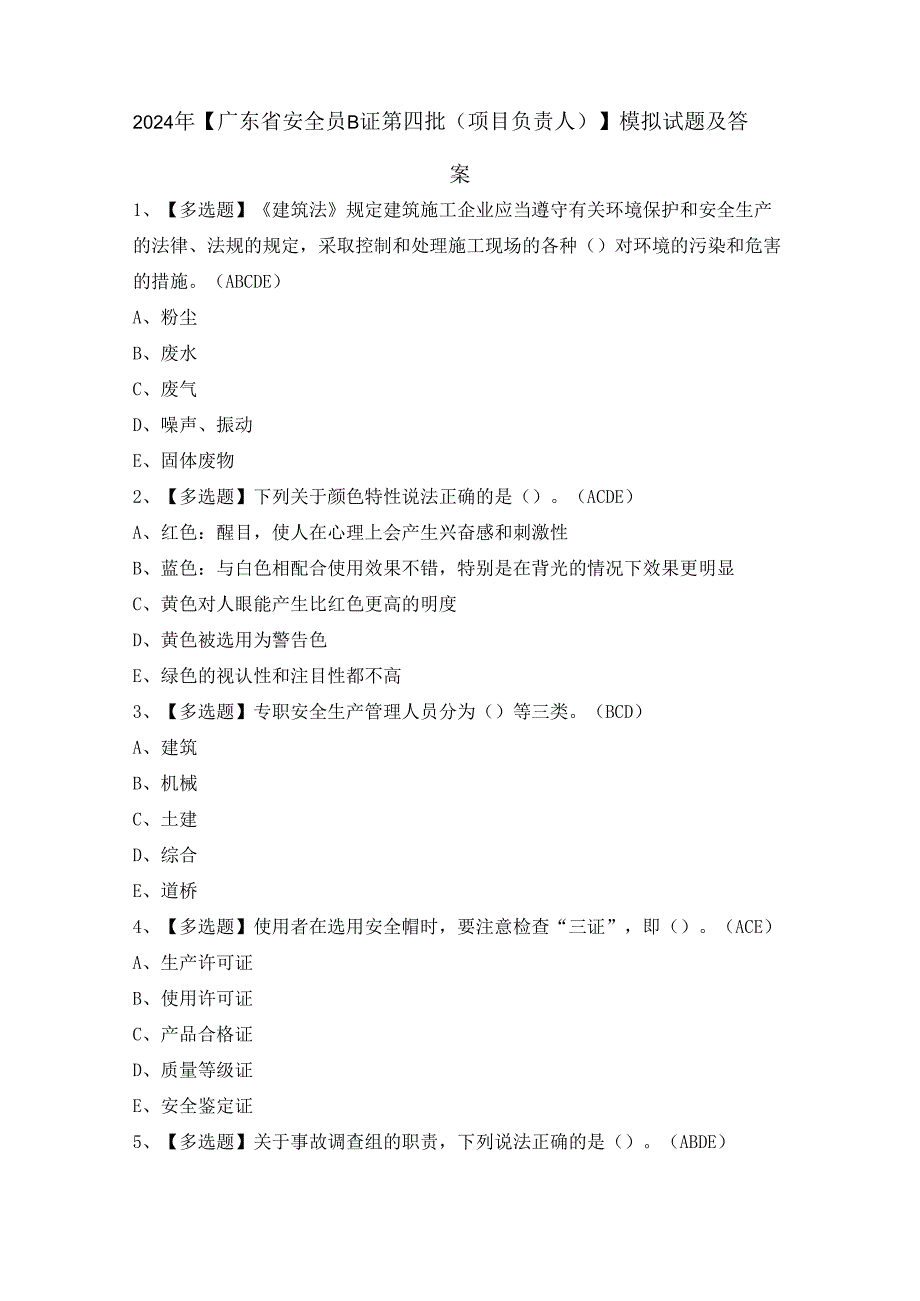 2024年【广东省安全员B证第四批（项目负责人）】模拟试题及答案

1、【多选题】《建筑法》规定建筑施工企业应当遵守有关环境保护和安全生产的法律、法规的规定，采取控制和处理施工现场的各种（）对环境的污染和危害的措施。（ABCDE）

A、粉尘

B、废水

C、废气

D、噪声、振动

E、固体废物

2、【多选题】下列关于颜色特性说法正确的是（）。（ACDE）

A、红色：醒目，使人在心理上会产生兴奋感和刺激性

B、蓝色：与白色相配合使用效果不错，特别是在背光的情况下效果更明显

C、黄色对人眼能产生比红色更高的明度

D、黄色被选用为警告色

E、绿色的视认性和注目性都不高

3、【多选题】专职安全生产管理人员分为（）等三类。（BCD）

A、建筑

B、机械

C、土建

D、综合

E、道桥

4、【多选题】使用者在选用安全帽时，要注意检查“三证”，即（）。（ACE）

A、生产许可证

B、使用许可证

C、产品合格证

D、质量等级证

E、安全鉴定证

5、【多选题】关于事故调查组的职责，下列说法正确的是（）。（ABDE）